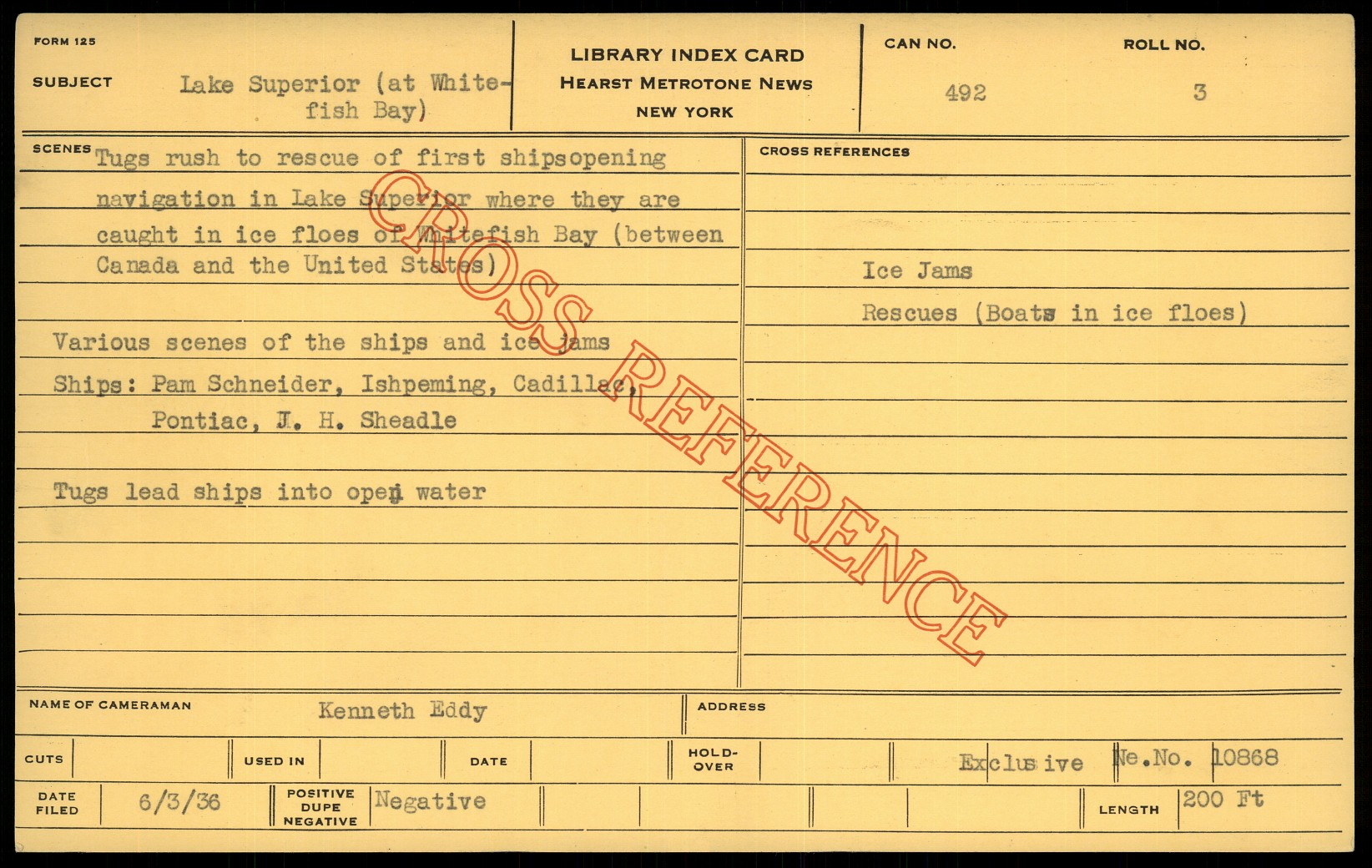 FORM 125

SUBJECT Lake Superior (at Whitefish Bay)

LIBRARY INDEX CARD
HEARST METROTONE NEWS
NEW YORK

CAN NO.
492

ROLL NO.
3

SCENES Tugs rush to rescue of first shipsopening navigation in Lake Superior where they are caught in ice floes of Whitefish Bay (between Canada and the United States)

Various scenes of the ships and ice jams

Ships: Pam Schneider, Ishpeming, Cadillac, Pontiac, J. H. Sheadle

Tugs lead ships into open water

CROSS REFERENCES

Ice Jams

Rescues (Boats in ice floes)

NAME OF CAMERAMAN Kenneth Eddy

ADDRESS

CUTS

USED IN

DATE

HOLD-OVER

Exclusive

Ne.No. 10868

DATE FILED 6/3/36

POSITIVE DUPE NEGATIVE Negative

LENGTH 200 Ft

CROSS REFERENCE